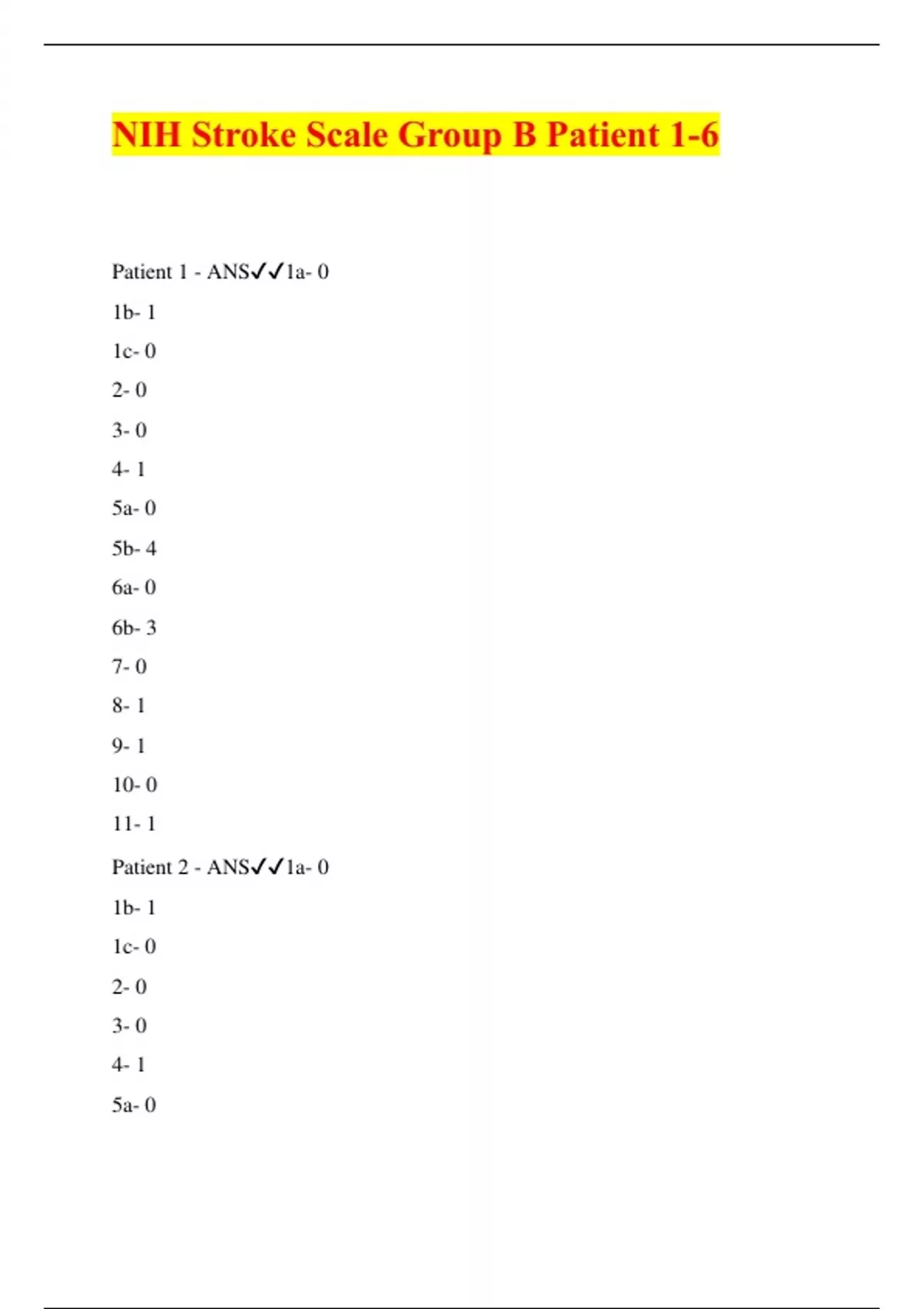 NIH Stroke Scale Group B Patient 1-6

Patient 1 - ANS✓✓1a- 0

1b- 1

1c- 0

2- 0

3- 0

4- 1

5a- 0

5b- 4

6a- 0

6b- 3

7- 0

8- 1

9- 1

10- 0

11- 1

Patient 2 - ANS✓✓1a- 0

1b- 1

1c- 0

2- 0

3- 0

4- 1

5a- 0